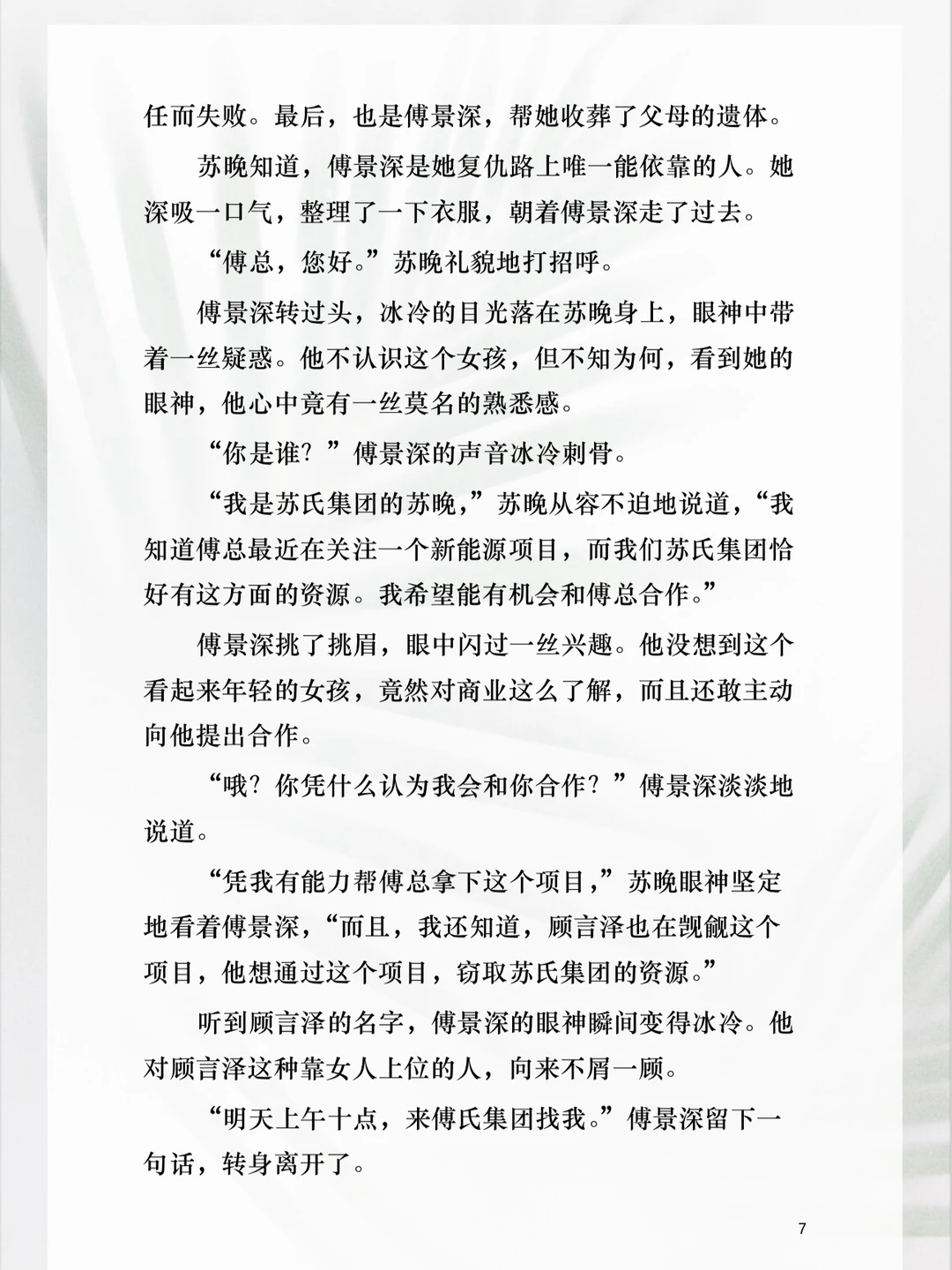 任而失败。最后，也是傅景深，帮她收葬了父母的遗体。

苏晚知道，傅景深是她复仇路上唯一能依靠的人。她深吸一口气，整理了一下衣服，朝着傅景深走了过去。

“傅总，您好。”苏晚礼貌地打招呼。

傅景深转过头，冰冷的目光落在苏晚身上，眼神中带着一丝疑惑。他不认识这个女孩，但不知为何，看到她的眼神，他心中竟有一丝莫名的熟悉感。

“你是谁？”傅景深的声音冰冷刺骨。

“我是苏氏集团的苏晚，”苏晚从容不迫地说道，“我知道傅总最近在关注一个新能源项目，而我们苏氏集团恰好有这方面的资源。我希望能有机会和傅总合作。”

傅景深挑了挑眉，眼中闪过一丝兴趣。他没想到这个看起来年轻的女孩，竟然对商业这么了解，而且还敢主动向他提出合作。

“哦？你凭什么认为我会和你合作？”傅景深淡淡地说道。

“凭我有能力帮傅总拿下这个项目，”苏晚眼神坚定地看着傅景深，“而且，我还知道，顾言泽也在觊觎这个项目，他想通过这个项目，窃取苏氏集团的资源。”

听到顾言泽的名字，傅景深的眼神瞬间变得冰冷。他对顾言泽这种靠女人上位的人，向来不屑一顾。

“明天上午十点，来傅氏集团找我。”傅景深留下一句话，转身离开了。

7